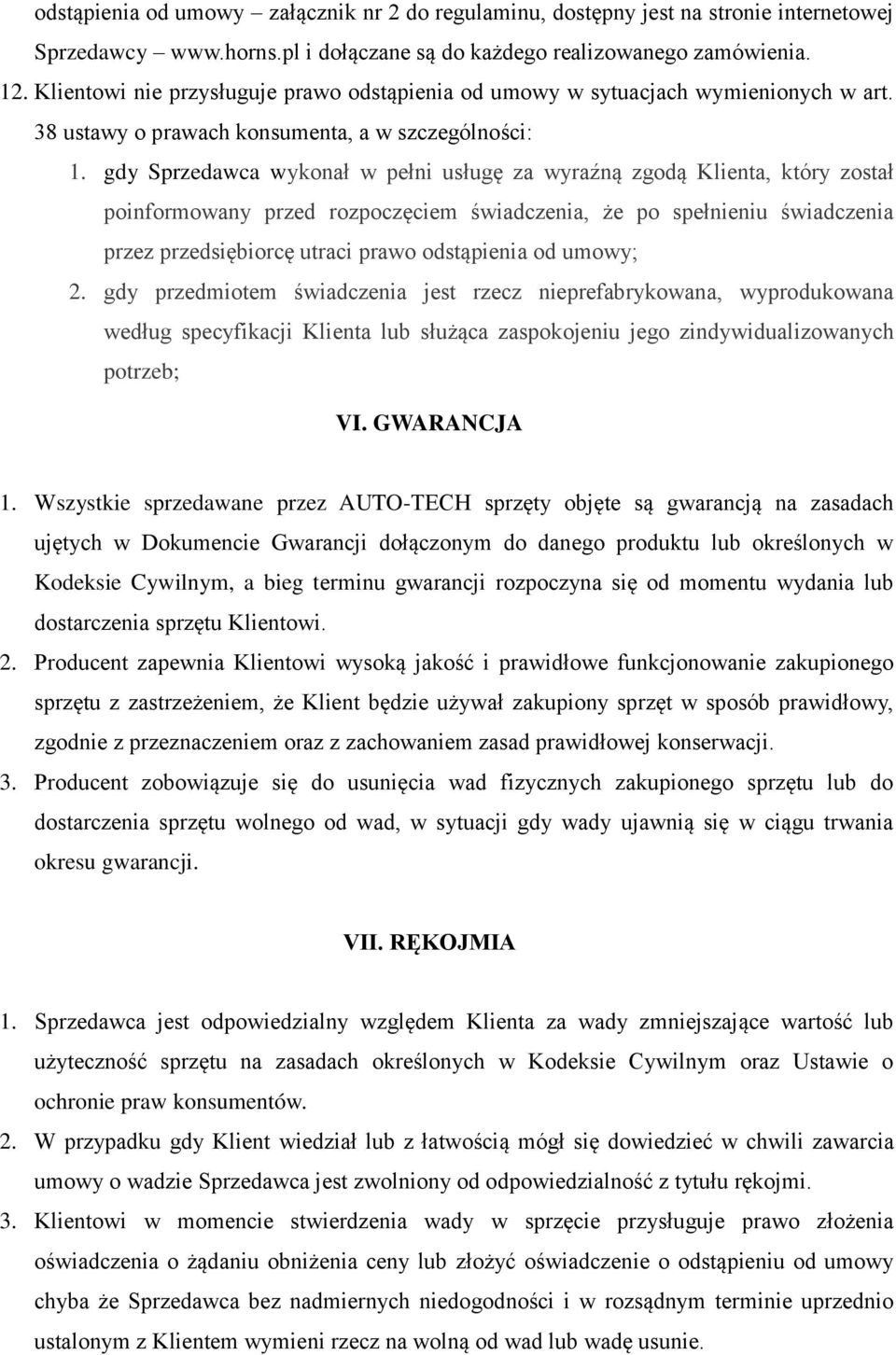 odstąpienia od umowy – załącznik nr 2 do regulaminu, dostępny jest na stronie internetowej Sprzedawcy – www.horns.pl i dołączane są do każdego realizowanego zamówienia.

12. Klientowi nie przysługuje prawo odstąpienia od umowy w sytuacjach wymienionych w art. 38 ustawy o prawach konsumenta, a w szczególności:

1. gdy Sprzedawca wykonał w pełni usługę za wyraźną zgodą Klienta, który został poinformowany przed rozpoczęciem świadczenia, że po spełnieniu świadczenia przez przedsiębiorcę utraci prawo odstąpienia od umowy;

2. gdy przedmiotem świadczenia jest rzecz nieprefabrykowana, wyprodukowana według specyfikacji Klienta lub służąca zaspokojeniu jego zindywidualizowanych potrzeb;

VI. GWARANCJA

1. Wszystkie sprzedawane przez AUTO-TECH sprzęty objęte są gwarancją na zasadach ujętych w Dokumencie Gwarancji dołączonym do danego produktu lub określonych w Kodeksie Cywilnym, a bieg terminu gwarancji rozpoczyna się od momentu wydania lub dostarczenia sprzętu Klientowi.

2. Producent zapewnia Klientowi wysoką jakość i prawidłowe funkcjonowanie zakupionego sprzętu z zastrzeżeniem, że Klient będzie używał zakupiony sprzęt w sposób prawidłowy, zgodnie z przeznaczeniem oraz z zachowaniem zasad prawidłowej konserwacji.

3. Producent zobowiązuje się do usunięcia wad fizycznych zakupionego sprzętu lub do dostarczenia sprzętu wolnego od wad, w sytuacji gdy wady ujawnią się w ciągu trwania okresu gwarancji.

VII. RĘKOJMIA

1. Sprzedawca jest odpowiedzialny względem Klienta za wady zmniejszające wartość lub użyteczność sprzętu na zasadach określonych w Kodeksie Cywilnym oraz Ustawie o ochronie praw konsumentów.

2. W przypadku gdy Klient wiedział lub z łatwością mógł się dowiedzieć w chwili zawarcia umowy o wadzie Sprzedawca jest zwolniony od odpowiedzialność z tytułu rękojmi.

3. Klientowi w momencie stwierdzenia wady w sprzęcie przysługuje prawo złożenia oświadczenia o żądaniu obniżenia ceny lub złożyć oświadczenie o odstąpieniu od umowy chyba że Sprzedawca bez nadmiernych niedogodności i w rozsądnym terminie uprzednio ustalonym z Klientem wymieni rzecz na wolną od wad lub wadę usunie.